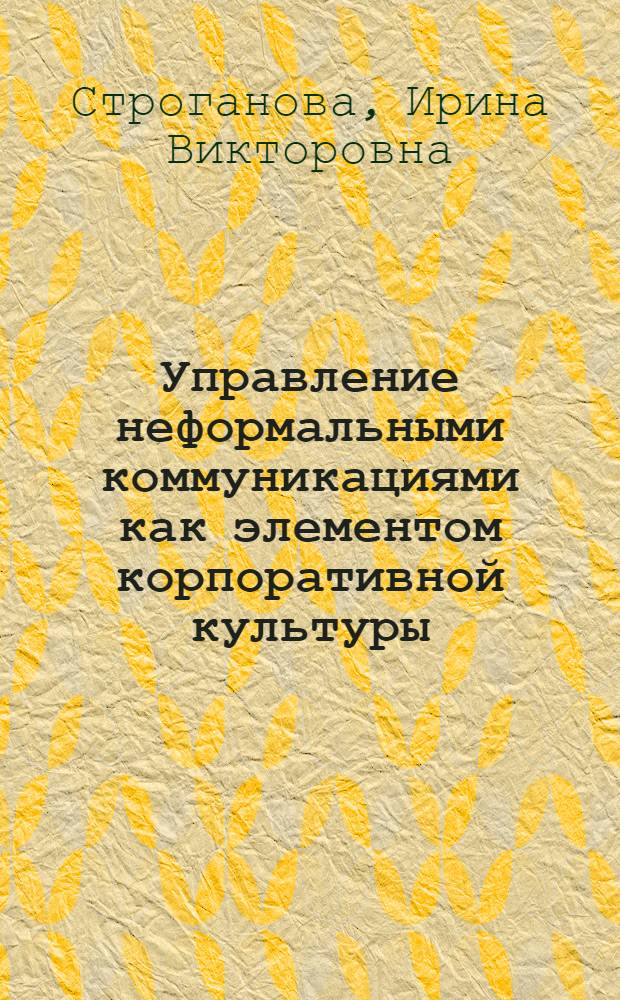 Строганова, Ирина Викторовна

Управление неформальными коммуникациями как элементом корпоративной культуры